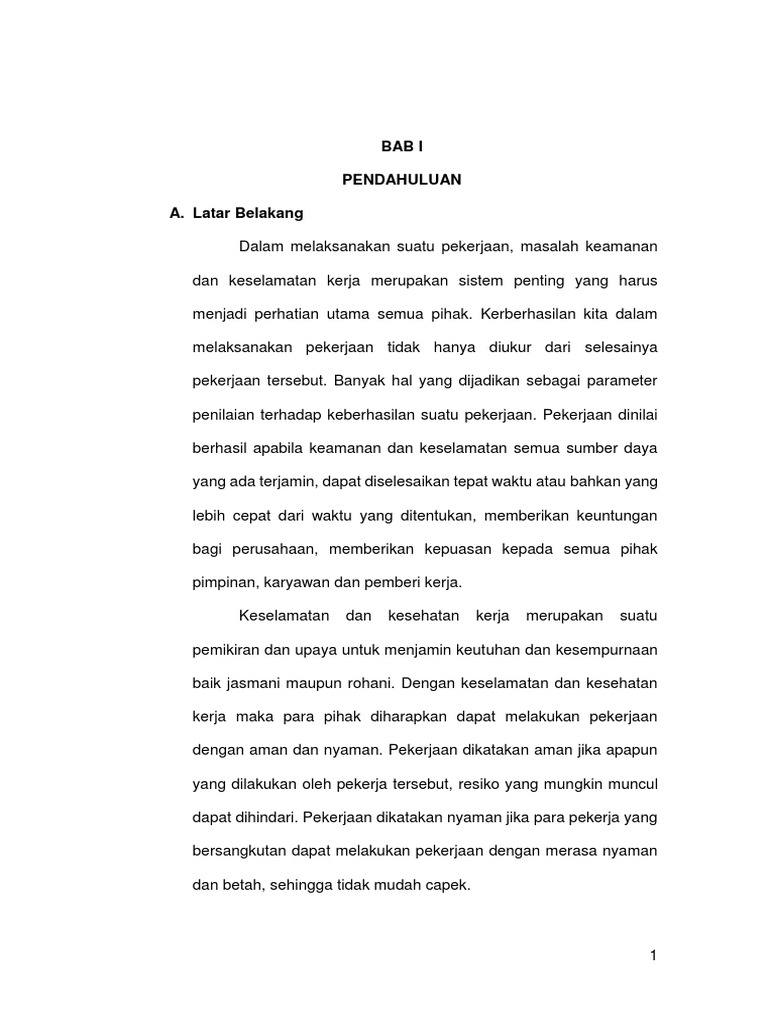 BAB I

PENDAHULUAN

A. Latar Belakang

Dalam melaksanakan suatu pekerjaan, masalah keamanan dan keselamatan kerja merupakan sistem penting yang harus menjadi perhatian utama semua pihak. Kerberhasilan kita dalam melaksanakan pekerjaan tidak hanya diukur dari selesainya pekerjaan tersebut. Banyak hal yang dijadikan sebagai parameter penilaian terhadap keberhasilan suatu pekerjaan. Pekerjaan dinilai berhasil apabila keamanan dan keselamatan semua sumber daya yang ada terjamin, dapat diselesaikan tepat waktu atau bahkan yang lebih cepat dari waktu yang ditentukan, memberikan keuntungan bagi perusahaan, memberikan kepuasan kepada semua pihak pimpinan, karyawan dan pemberi kerja.

Keselamatan dan kesehatan kerja merupakan suatu pemikiran dan upaya untuk menjamin keutuhan dan kesempurnaan baik jasmani maupun rohani. Dengan keselamatan dan kesehatan kerja maka para pihak diharapkan dapat melakukan pekerjaan dengan aman dan nyaman. Pekerjaan dikatakan aman jika apapun yang dilakukan oleh pekerja tersebut, resiko yang mungkin muncul dapat dihindari. Pekerjaan dikatakan nyaman jika para pekerja yang bersangkutan dapat melakukan pekerjaan dengan merasa nyaman dan betah, sehingga tidak mudah capek.

1